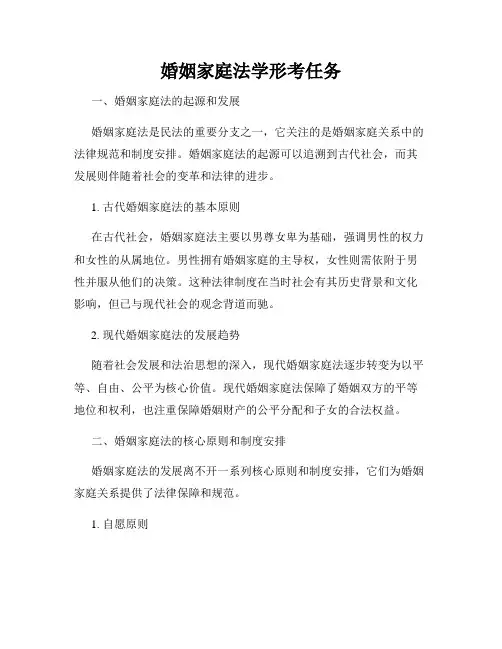 婚姻家庭法学形考任务

一、婚姻家庭法的起源和发展

婚姻家庭法是民法的重要分支之一，它关注的是婚姻家庭关系中的法律规范和制度安排。婚姻家庭法的起源可以追溯到古代社会，而其发展则伴随着社会的变革和法律的进步。

1. 古代婚姻家庭法的基本原则

在古代社会，婚姻家庭法主要以男尊女卑为基础，强调男性的权力和女性的从属地位。男性拥有婚姻家庭的主导权，女性则需依附于男性并服从他们的决策。这种法律制度在当时社会有其历史背景和文化影响，但已与现代社会的观念背道而驰。

2. 现代婚姻家庭法的发展趋势

随着社会发展和法治思想的深入，现代婚姻家庭法逐步转变为以平等、自由、公平为核心价值。现代婚姻家庭法保障了婚姻双方的平等地位和权利，也注重保障婚姻财产的公平分配和子女的合法权益。

二、婚姻家庭法的核心原则和制度安排

婚姻家庭法的发展离不开一系列核心原则和制度安排，它们为婚姻家庭关系提供了法律保障和规范。

1. 自愿原则